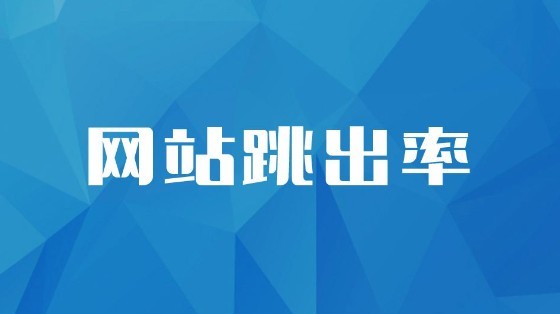 网站跳出率